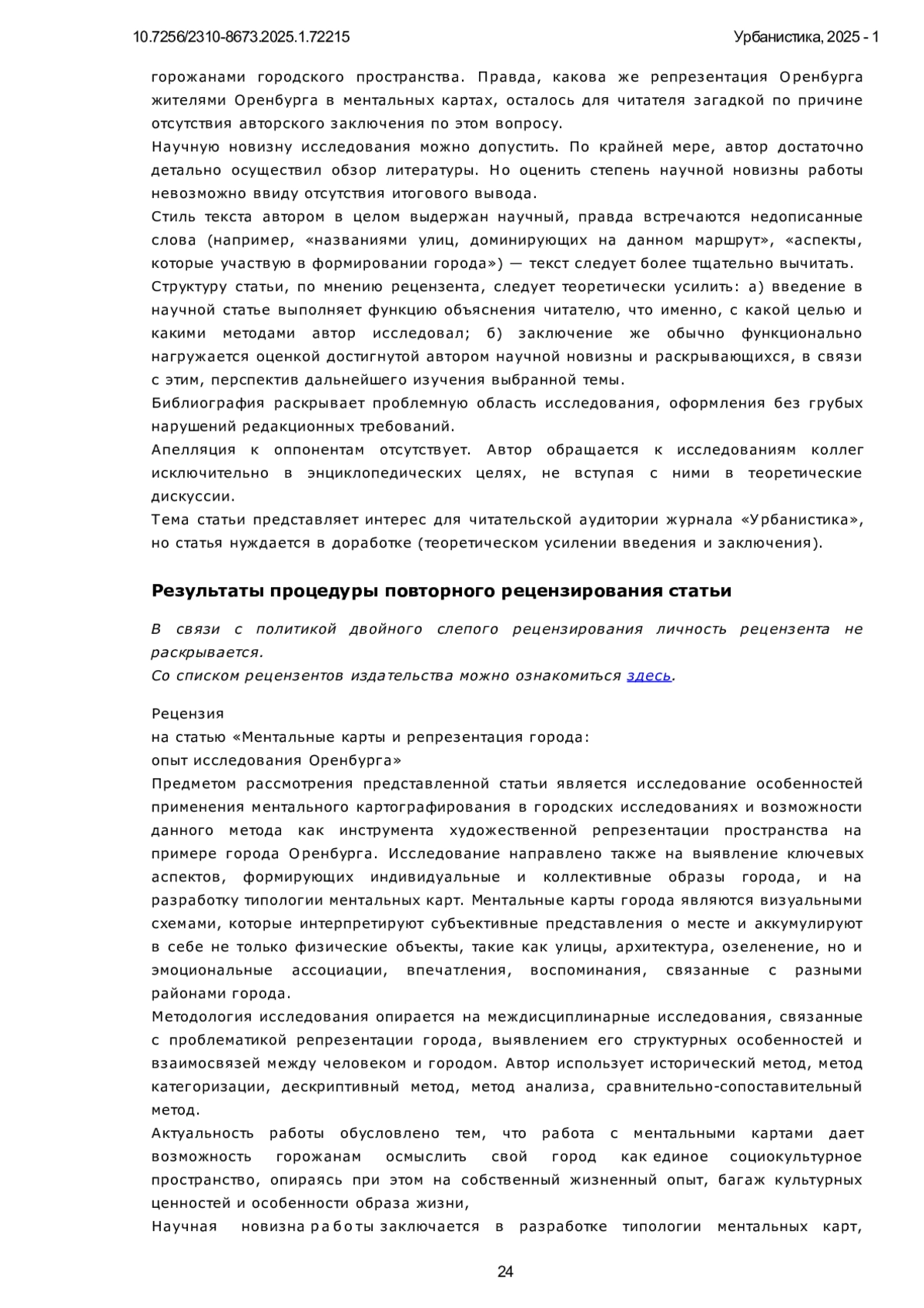 10.7256/2310-8673.2025.1.72215

Урбанистика, 2025 - 1

горожанами городского пространства. Правда, какова же репрезентация Оренбурга жителями Оренбурга в ментальных картах, осталось для читателя загадкой по причине отсутствия авторского заключения по этом вопросу.
Научную новизну исследования можно допустить. По крайней мере, автор достаточно детально осуществил обзор литературы. Но оценить степень научной новизны работы невозможно ввиду отсутствия итогового вывода.
Стиль текста автором в целом выдержан научный, правда встречаются недописанные слова (например, «названиями улиц, доминирующих на данном маршрут», «аспекты, которые участвую в формировании города») — текст следует более тщательно вычитать.
Структуру статьи, по мнению рецензента, следует теоретически усилить: а) введение в научной статье выполняет функцию объяснения читателю, что именно, с какой целью и какими методами автор исследовал; б) заключение же обычно функционально нагружается оценкой достигнутой автором научной новизны и раскрывающихся, в связи с этим, перспектив дальнейшего изучения выбранной темы.
Библиография раскрывает проблемную область исследования, оформления без грубых нарушений редакционных требований.
Апелляция к оппонентам отсутствует. Автор обращается к исследованиям коллег исключительно в энциклопедических целях, не вступая с ними в теоретические дискуссии.
Тема статьи представляет интерес для читательской аудитории журнала «Урбанистика», но статья нуждается в доработке (теоретическом усилении введения и заключения).

Результаты процедуры повторного рецензирования статьи

В связи с политикой двойного слепого рецензирования личность рецензента не раскрывается.
Со списком рецензентов издательства можно ознакомиться здесь.

Рецензия
на статью «Ментальные карты и репрезентация города:
опыт исследования Оренбурга»
Предметом рассмотрения представленной статьи является исследование особенностей применения ментального картографирования в городских исследованиях и возможности данного метода как инструмента художественной репрезентации пространства на примере города Оренбурга. Исследование направлено также на выявление ключевых аспектов, формирующих индивидуальные и коллективные образы города, и на разработку типологии ментальных карт. Ментальные карты города являются визуальными схемами, которые интерпретируют субъективные представления о месте и аккумулируют в себе не только физические объекты, такие как улицы, архитектура, озеленение, но и эмоциональные ассоциации, впечатления, воспоминания, связанные с разными районами города.
Методология исследования опирается на междисциплинарные исследования, связанные с проблематикой репрезентации города, выявлением его структурных особенностей и взаимосвязей между человеком и городом. Автор использует исторический метод, метод категоризации, дескриптивный метод, метод анализа, сравнительно-сопоставительный метод.
Актуальность работы обусловлено тем, что работа с ментальными картами дает возможность горожанам осмыслить свой город как единое социокультурное пространство, опираясь при этом на собственный жизненный опыт, багаж культурных ценностей и особенности образа жизни,
Научная новизна работы заключается в разработке типологии ментальных карт,

24